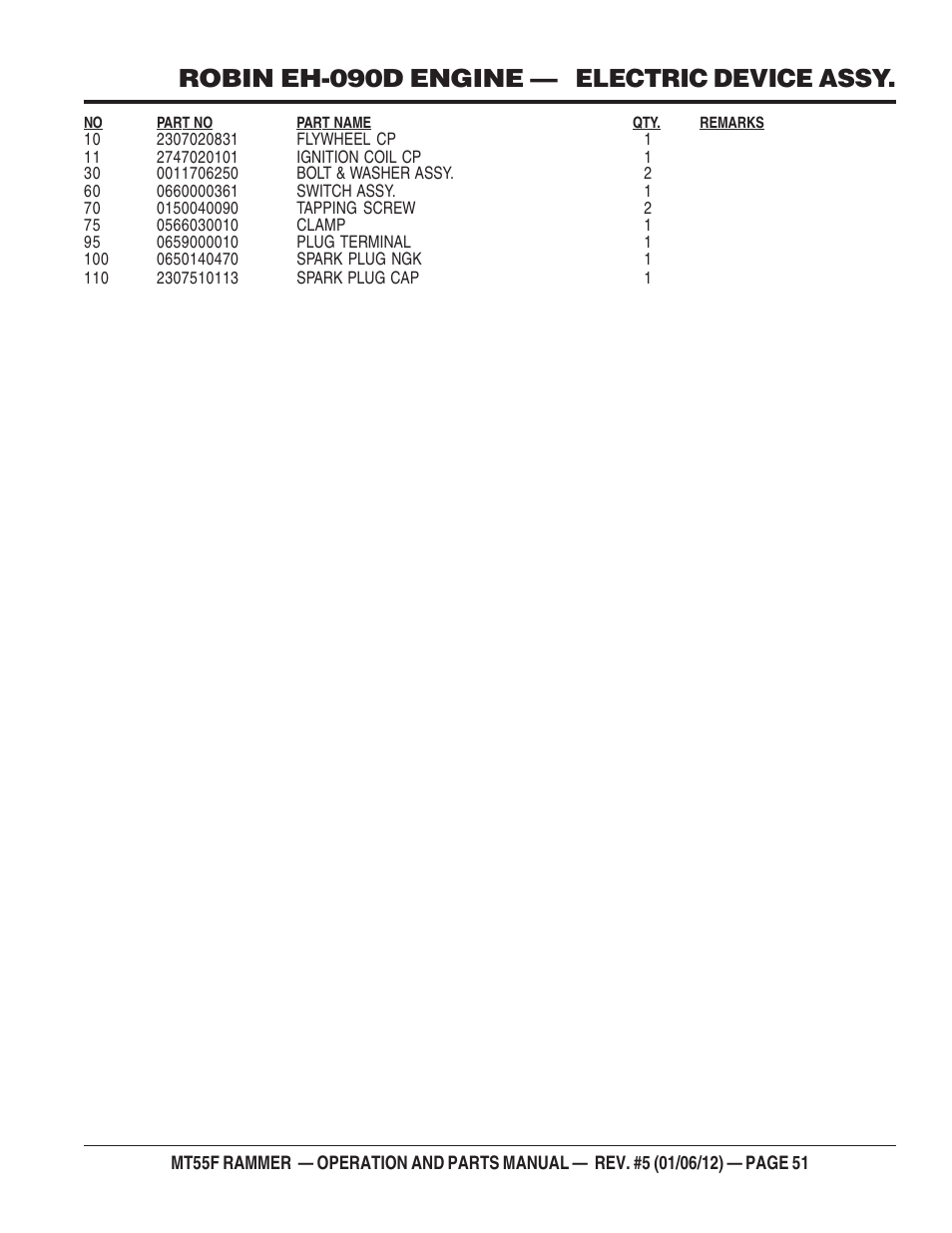 ROBIN EH-090D ENGINE — ELECTRIC DEVICE ASSY.

| NO | PART NO | PART NAME | QTY. | REMARKS |
|---|---|---|---|---|
| 10 | 2307020831 | FLYWHEEL CP | 1 | |
| 11 | 2747020101 | IGNITION COIL CP | 1 | |
| 30 | 0011706250 | BOLT & WASHER ASSY. | 2 | |
| 60 | 0660000361 | SWITCH ASSY. | 1 | |
| 70 | 0150040090 | TAPPING SCREW | 2 | |
| 75 | 0566030010 | CLAMP | 1 | |
| 95 | 0659000010 | PLUG TERMINAL | 1 | |
| 100 | 0650140470 | SPARK PLUG NGK | 1 | |
| 110 | 2307510113 | SPARK PLUG CAP | 1 | |

MT55F RAMMER — OPERATION AND PARTS MANUAL — REV. #5 (01/06/12) — PAGE 51